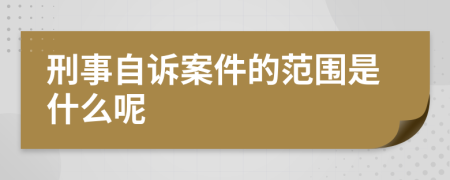 刑事自诉案件的范围是什么呢